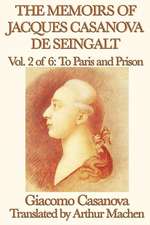 THE MEMOIRS OF JACQUES CASANOVA DE SEINGALT

Vol. 2 of 6: To Paris and Prison

Giacomo Casanova
Translated by Arthur Machen